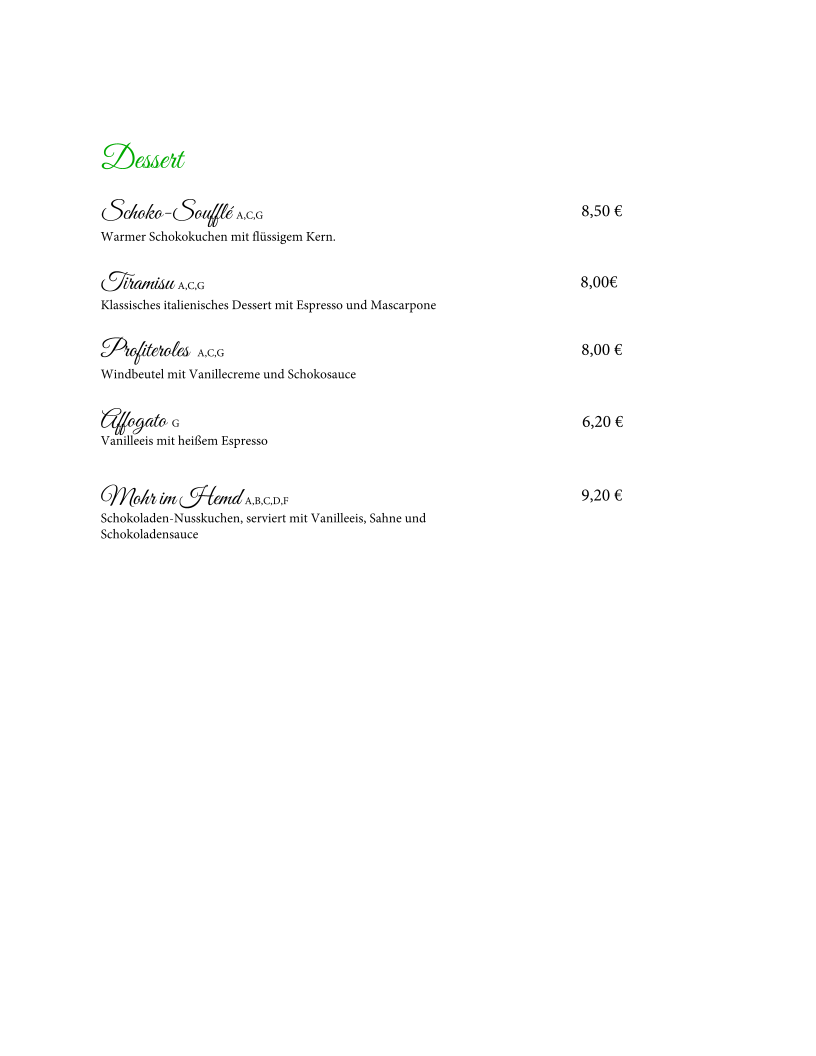 Dessert

Schoko-Soufflé A,C,G 8,50 €
Warmer Schokokuchen mit flüssigem Kern.

Tiramisu A,C,G 8,00€
Klassisches italienisches Dessert mit Espresso und Mascarpone

Profiteroles A,C,G 8,00 €
Windbeutel mit Vanillecreme und Schokosauce

Affogato G 6,20 €
Vanilleeis mit heißem Espresso

Mohr im Hemd A,B,C,D,F 9,20 €
Schokoladen-Nusskuchen, serviert mit Vanilleeis, Sahne und Schokoladensauce